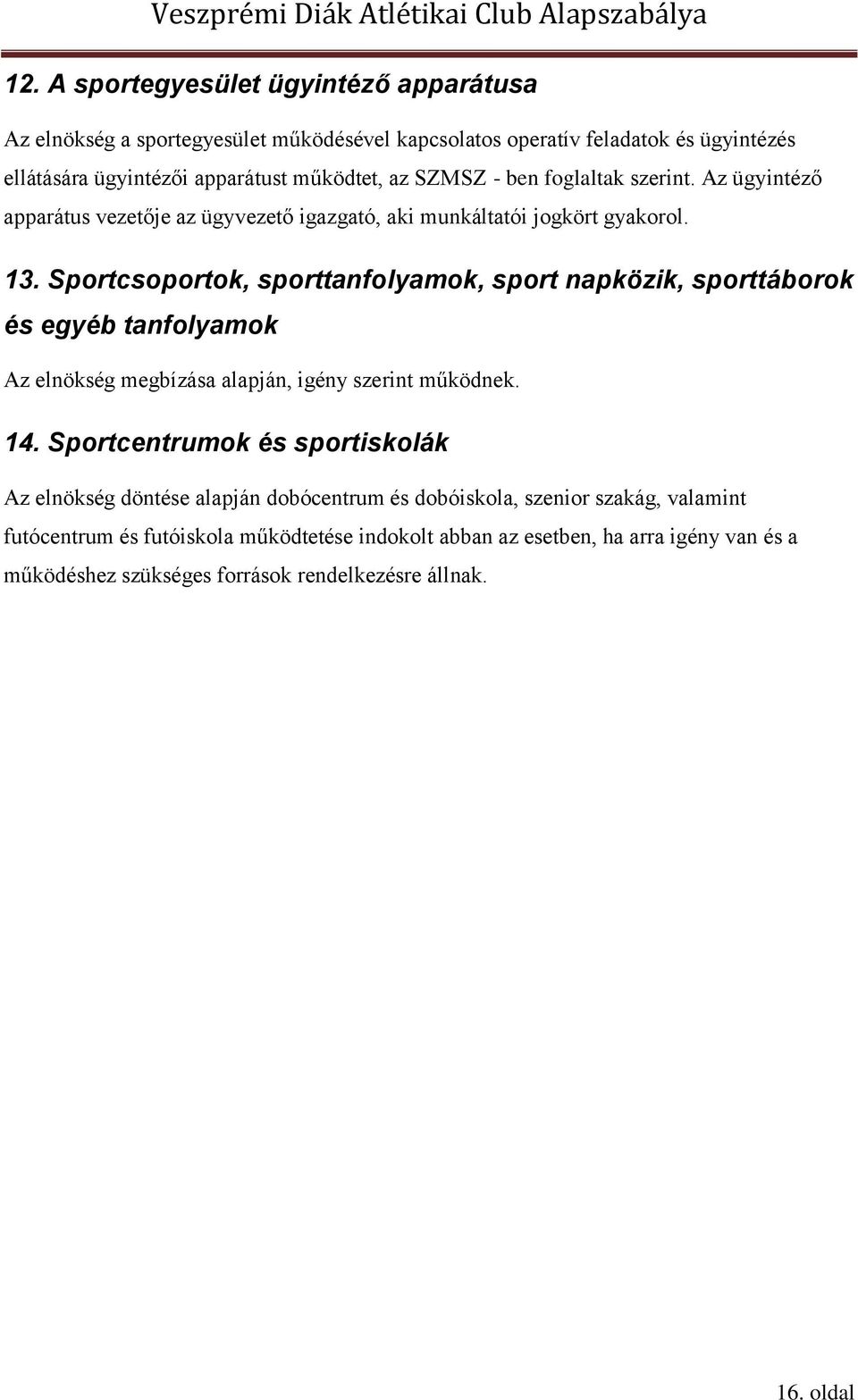 Veszprémi Diák Atlétikai Club Alapszabálya

12. A sportegyesület ügyintéző apparátusa

Az elnökség a sportegyesület működésével kapcsolatos operatív feladatok és ügyintézés ellátására ügyintézői apparátust működtet, az SZMSZ - ben foglaltak szerint. Az ügyintéző apparátus vezetője az ügyvezető igazgató, aki munkáltatói jogkört gyakorol.

13. Sportcsoportok, sporttanfolyamok, sport napközik, sporttáborok és egyéb tanfolyamok

Az elnökség megbízása alapján, igény szerint működnek.

14. Sportcentrumok és sportiskolák

Az elnökség döntése alapján dobócentrum és dobóiskola, szenior szakág, valamint futócentrum és futóiskola működtetése indokolt abban az esetben, ha arra igény van és a működéshez szükséges források rendelkezésre állnak.

16. oldal